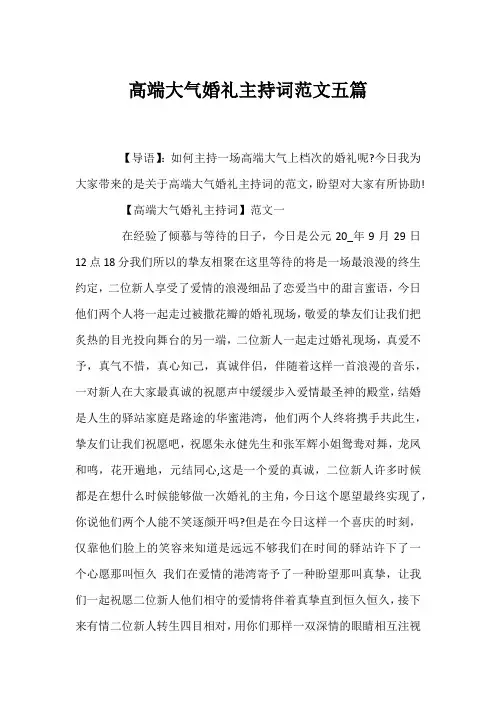 高端大气婚礼主持词范文五篇

【导语】：如何主持一场高端大气上档次的婚礼呢?今日我为大家带来的是关于高端大气婚礼主持词的范文，盼望对大家有所协助!

【高端大气婚礼主持词】范文一

在经验了倾慕与等待的日子，今日是公元 20_年 9 月 29 日 12 点 18 分我们所以的挚友相聚在这里等待的将是一场最浪漫的终生约定，二位新人享受了爱情的浪漫细品了恋爱当中的甜言蜜语，今日他们两个人将一起走过被撒花瓣的婚礼现场，敬爱的挚友们让我们把炙热的目光投向舞台的另一端，二位新人一起走过婚礼现场，真爱不予，真气不惜，真心知己，真诚伴侣，伴随着这样一首浪漫的音乐，一对新人在大家最真诚的祝愿声中缓缓步入爱情最圣神的殿堂，结婚是人生的驿站家庭是路途的华蜜港湾，他们两个人终将携手共此生，挚友们让我们祝愿吧，祝愿朱永健先生和张军辉小姐鸳鸯对舞，龙凤和鸣，花开遍地，元结同心,这是一个爱的真诚，二位新人许多时候都是在想什么时候能够做一次婚礼的主角，今日这个愿望最终实现了，你说他们两个人能不笑逐颜开吗?但是在今日这样一个喜庆的时刻，仅靠他们脸上的笑容来知道是远远不够我们在时间的驿站许下了一个心愿那叫恒久 我们在爱情的港湾寄予了一种盼望那叫真挚，让我们一起祝愿二位新人他们相守的爱情将伴着真挚直到恒久恒久，接下来有情二位新人转生四目相对，用你们那样一双深情的眼睛相互注视